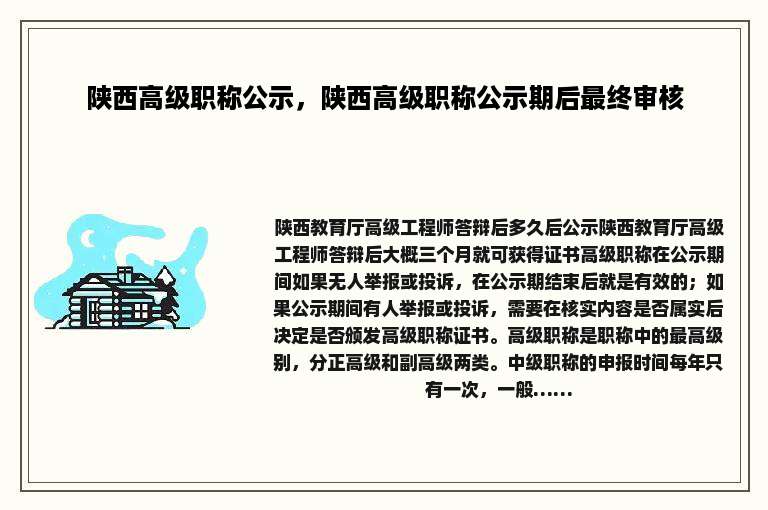 陕西高级职称公示，陕西高级职称公示期后最终审核

陕西教育厅高级工程师答辩后多久后公示陕西教育厅高级工程师答辩后大概三个月就可获得证书高级职称在公示期间如果无人举报或投诉，在公示期结束后就是有效的；如果公示期间有人举报或投诉，需要在核实内容是否属实后决定是否颁发高级职称证书。高级职称是职称中的最高级别，分正高级和副高级两类。中级职称的申报时间每年只有一次，一般......